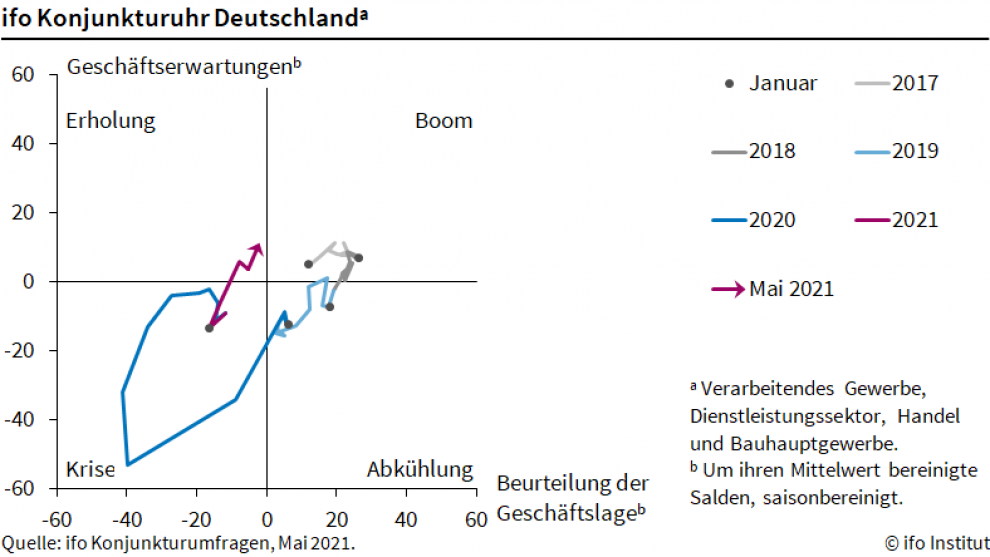 ifo Konjunkturuhr Deutschland$^a$

Geschäftserwartungen$^b$

60
40
20
0
-20
-40
-60

Erholung
Boom
Krise
Abkühlung

-60 -40 -20 0 20 40 60

Beurteilung der Geschäftslage$^b$

Januar
2017
2018
2019
2020
2021
Mai 2021

$^a$ Verarbeitendes Gewerbe, Dienstleistungssektor, Handel und Bauhauptgewerbe.
$^b$ Um ihren Mittelwert bereinigte Salden, saisonbereinigt.

Quelle: ifo Konjunkturumfragen, Mai 2021.

© ifo Institut